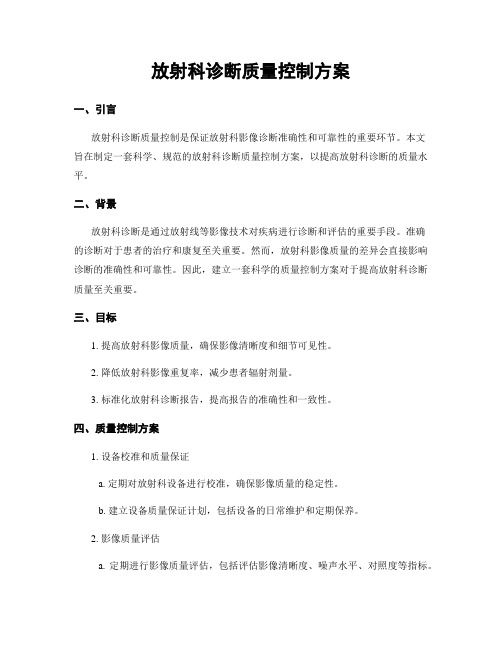 放射科诊断质量控制方案

一、引言

放射科诊断质量控制是保证放射科影像诊断准确性和可靠性的重要环节。本文旨在制定一套科学、规范的放射科诊断质量控制方案，以提高放射科诊断的质量水平。

二、背景

放射科诊断是通过放射线等影像技术对疾病进行诊断和评估的重要手段。准确的诊断对于患者的治疗和康复至关重要。然而，放射科影像质量的差异会直接影响诊断的准确性和可靠性。因此，建立一套科学的质量控制方案对于提高放射科诊断质量至关重要。

三、目标

1. 提高放射科影像质量，确保影像清晰度和细节可见性。

2. 降低放射科影像重复率，减少患者辐射剂量。

3. 标准化放射科诊断报告，提高报告的准确性和一致性。

四、质量控制方案

1. 设备校准和质量保证

a. 定期对放射科设备进行校准，确保影像质量的稳定性。

b. 建立设备质量保证计划，包括设备的日常维护和定期保养。

2. 影像质量评估

a. 定期进行影像质量评估，包括评估影像清晰度、噪声水平、对照度等指标。